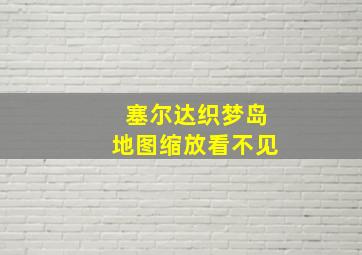 塞尔达织梦岛
地图缩放看不见